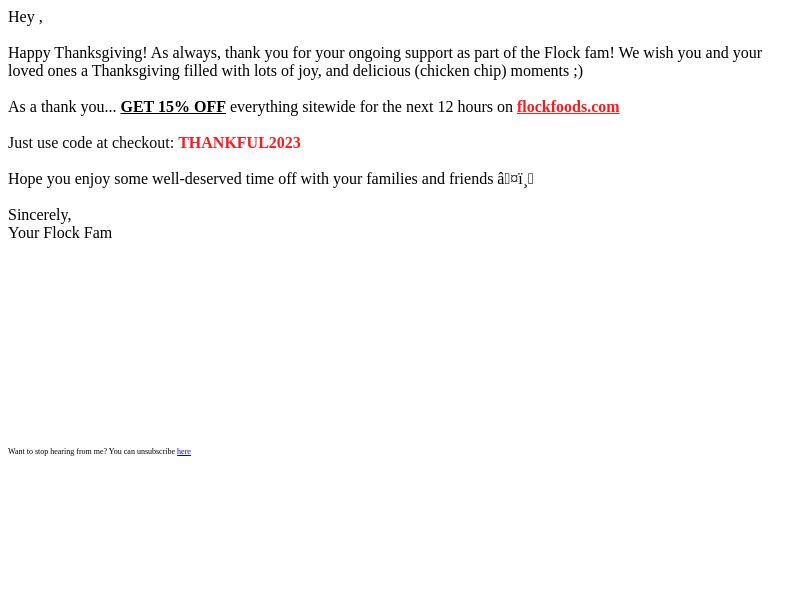 Hey ,

Happy Thanksgiving! As always, thank you for your ongoing support as part of the Flock fam! We wish you and your loved ones a Thanksgiving filled with lots of joy, and delicious (chicken chip) moments ;)

As a thank you... GET 15% OFF everything sitewide for the next 12 hours on flockfoods.com

Just use code at checkout: THANKFUL2023

Hope you enjoy some well-deserved time off with your families and friends â¤ï¸

Sincerely,
Your Flock Fam

Want to stop hearing from me? You can unsubscribe here